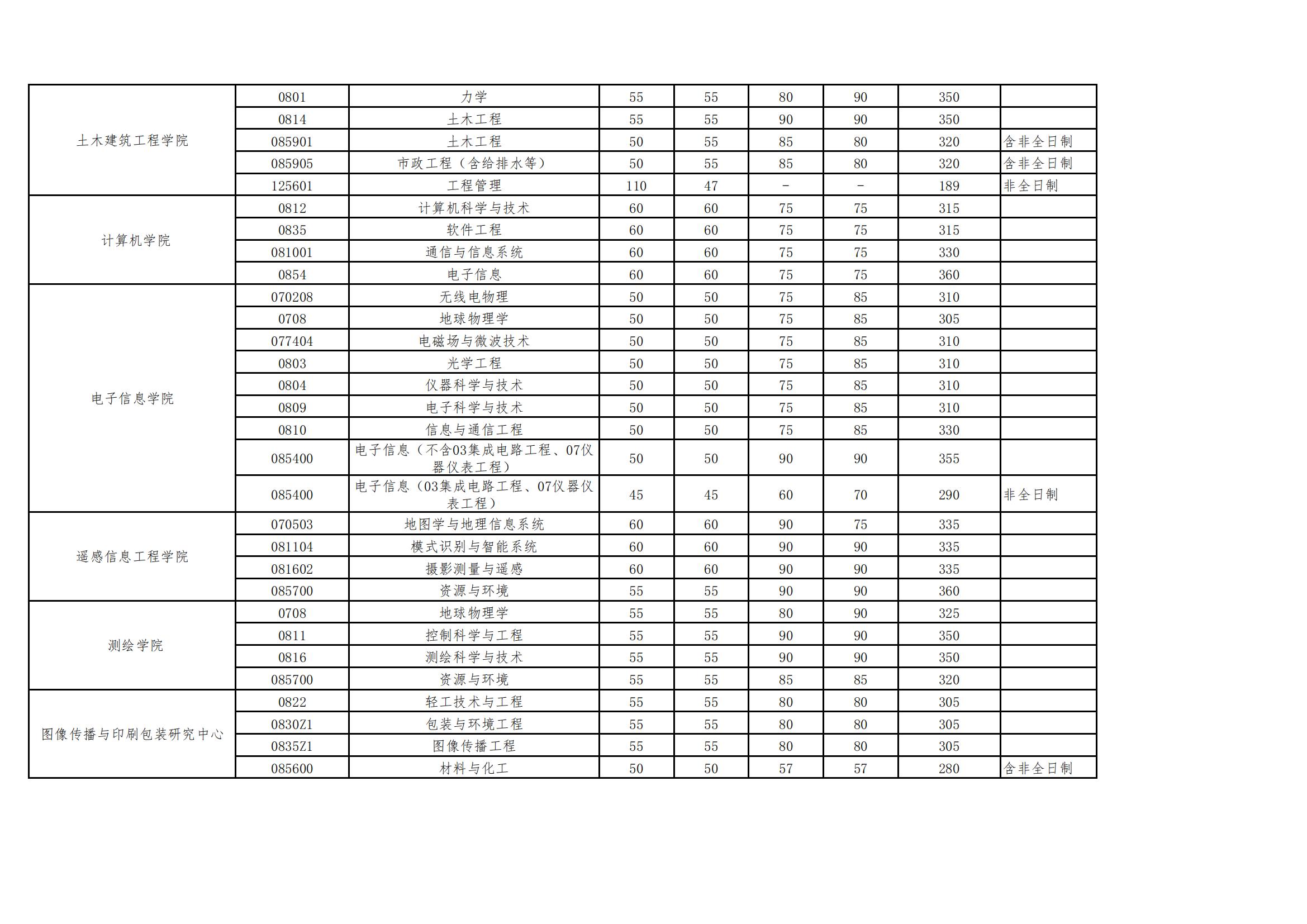 | | | | | | | | | |
|---|---|---|---|---|---|---|---|---|
| 土木建筑工程学院 | 0801 | 力学 | 55 | 55 | 80 | 90 | 350 | |
| | 0814 | 土木工程 | 55 | 55 | 90 | 90 | 350 | |
| | 085901 | 土木工程 | 50 | 55 | 85 | 80 | 320 | 含非全日制 |
| | 085905 | 市政工程（含给排水等） | 50 | 55 | 85 | 80 | 320 | 含非全日制 |
| | 125601 | 工程管理 | 110 | 47 | - | - | 189 | 非全日制 |
| 计算机学院 | 0812 | 计算机科学与技术 | 60 | 60 | 75 | 75 | 315 | |
| | 0835 | 软件工程 | 60 | 60 | 75 | 75 | 315 | |
| | 081001 | 通信与信息系统 | 60 | 60 | 75 | 75 | 330 | |
| | 0854 | 电子信息 | 60 | 60 | 75 | 75 | 360 | |
| 电子信息学院 | 070208 | 无线电物理 | 50 | 50 | 75 | 85 | 310 | |
| | 0708 | 地球物理学 | 50 | 50 | 75 | 85 | 305 | |
| | 077404 | 电磁场与微波技术 | 50 | 50 | 75 | 85 | 310 | |
| | 0803 | 光学工程 | 50 | 50 | 75 | 85 | 310 | |
| | 0804 | 仪器科学与技术 | 50 | 50 | 75 | 85 | 310 | |
| | 0809 | 电子科学与技术 | 50 | 50 | 75 | 85 | 310 | |
| | 0810 | 信息与通信工程 | 50 | 50 | 75 | 85 | 330 | |
| | 085400 | 电子信息（不含03集成电路工程、07仪器仪表工程） | 50 | 50 | 90 | 90 | 355 | |
| | 085400 | 电子信息（03集成电路工程、07仪器仪表工程） | 45 | 45 | 60 | 70 | 290 | 非全日制 |
| 遥感信息工程学院 | 070503 | 地图学与地理信息系统 | 60 | 60 | 90 | 75 | 335 | |
| | 081104 | 模式识别与智能系统 | 60 | 60 | 90 | 90 | 335 | |
| | 081602 | 摄影测量与遥感 | 60 | 60 | 90 | 90 | 335 | |
| | 085700 | 资源与环境 | 55 | 55 | 90 | 90 | 360 | |
| 测绘学院 | 0708 | 地球物理学 | 55 | 55 | 80 | 90 | 325 | |
| | 0811 | 控制科学与工程 | 55 | 55 | 90 | 90 | 350 | |
| | 0816 | 测绘科学与技术 | 55 | 55 | 90 | 90 | 350 | |
| | 085700 | 资源与环境 | 55 | 55 | 85 | 85 | 320 | |
| 图像传播与印刷包装研究中心 | 0822 | 轻工技术与工程 | 55 | 55 | 80 | 80 | 305 | |
| | 0830Z1 | 包装与环境工程 | 55 | 55 | 80 | 80 | 305 | |
| | 0835Z1 | 图像传播工程 | 55 | 55 | 80 | 80 | 305 | |
| | 085600 | 材料与化工 | 50 | 50 | 57 | 57 | 280 | 含非全日制 |